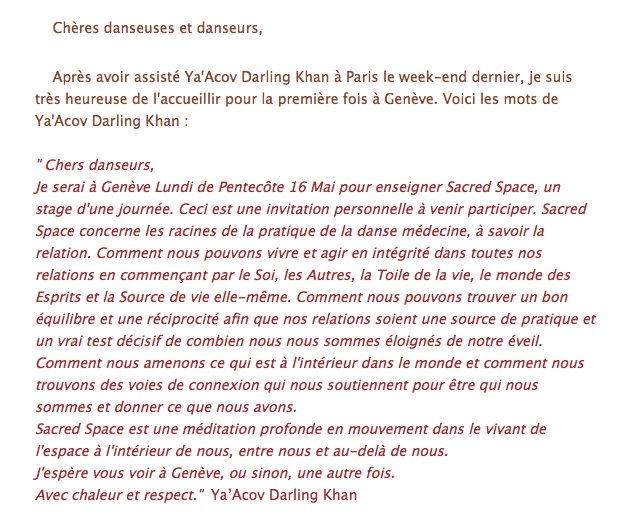 Chères danseuses et danseurs,

Après avoir assisté Ya'Acov Darling Khan à Paris le week-end dernier, je suis très heureuse de l'accueillir pour la première fois à Genève. Voici les mots de Ya'Acov Darling Khan :

" Chers danseurs,
Je serai à Genève Lundi de Pentecôte 16 Mai pour enseigner Sacred Space, un stage d'une journée. Ceci est une invitation personnelle à venir participer. Sacred Space concerne les racines de la pratique de la danse médecine, à savoir la relation. Comment nous pouvons vivre et agir en intégrité dans toutes nos relations en commençant par le Soi, les Autres, la Toile de la vie, le monde des Esprits et la Source de vie elle-même. Comment nous pouvons trouver un bon équilibre et une réciprocité afin que nos relations soient une source de pratique et un vrai test décisif de combien nous nous sommes éloignés de notre éveil. Comment nous amenons ce qui est à l'intérieur dans le monde et comment nous trouvons des voies de connexion qui nous soutiennent pour être qui nous sommes et donner ce que nous avons.
Sacred Space est une méditation profonde en mouvement dans le vivant de l'espace à l'intérieur de nous, entre nous et au-delà de nous.
J'espère vous voir à Genève, ou sinon, une autre fois.
Avec chaleur et respect." Ya'Acov Darling Khan